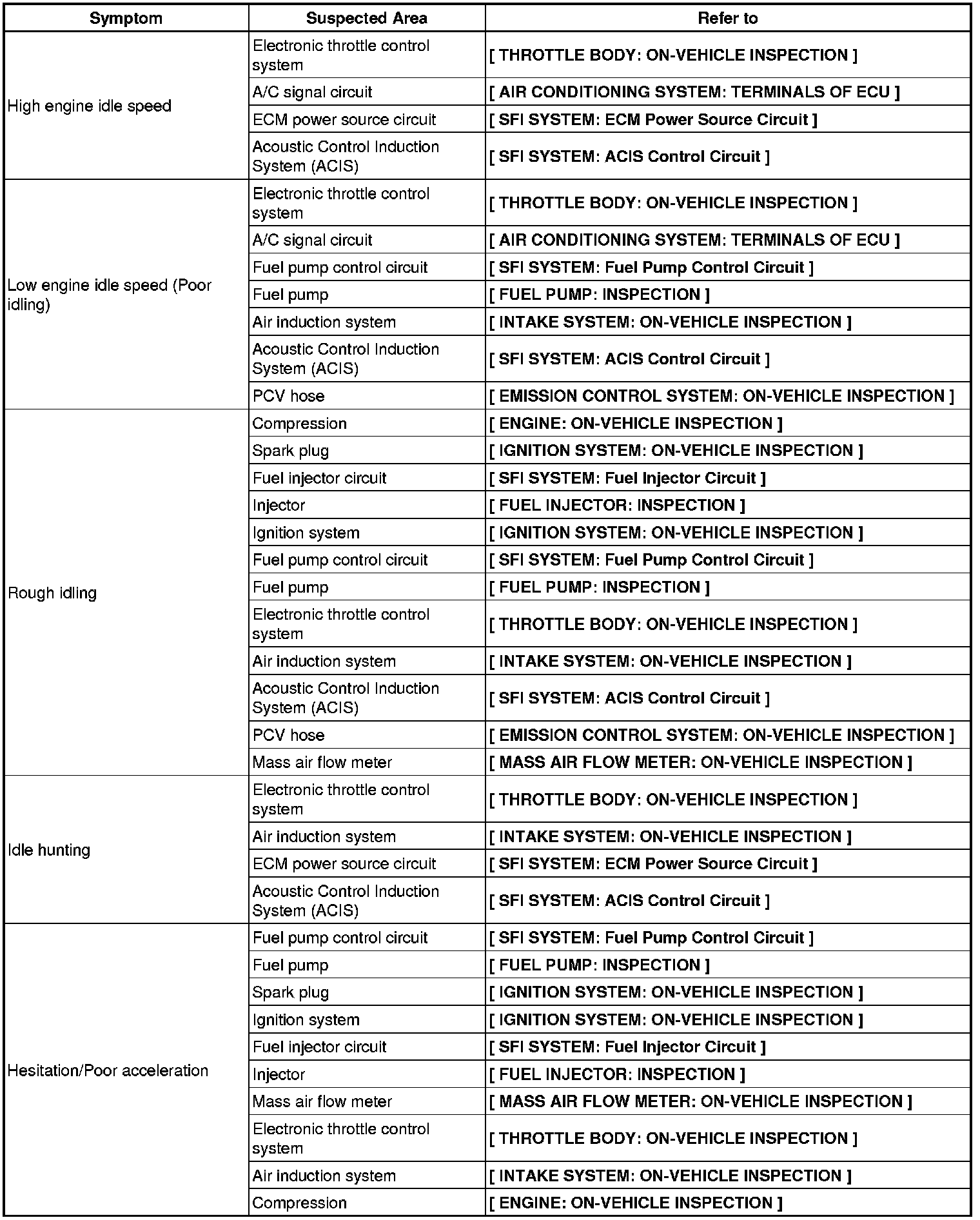 | Symptom | Suspected Area | Refer to |
|---|---|---|
| High engine idle speed | Electronic throttle control system | [ THROTTLE BODY: ON-VEHICLE INSPECTION ] |
| | A/C signal circuit | [ AIR CONDITIONING SYSTEM: TERMINALS OF ECU ] |
| | ECM power source circuit | [ SFI SYSTEM: ECM Power Source Circuit ] |
| | Acoustic Control Induction System (ACIS) | [ SFI SYSTEM: ACIS Control Circuit ] |
| Low engine idle speed (Poor idling) | Electronic throttle control system | [ THROTTLE BODY: ON-VEHICLE INSPECTION ] |
| | A/C signal circuit | [ AIR CONDITIONING SYSTEM: TERMINALS OF ECU ] |
| | Fuel pump control circuit | [ SFI SYSTEM: Fuel Pump Control Circuit ] |
| | Fuel pump | [ FUEL PUMP: INSPECTION ] |
| | Air induction system | [ INTAKE SYSTEM: ON-VEHICLE INSPECTION ] |
| | Acoustic Control Induction System (ACIS) | [ SFI SYSTEM: ACIS Control Circuit ] |
| | PCV hose | [ EMISSION CONTROL SYSTEM: ON-VEHICLE INSPECTION ] |
| Rough idling | Compression | [ ENGINE: ON-VEHICLE INSPECTION ] |
| | Spark plug | [ IGNITION SYSTEM: ON-VEHICLE INSPECTION ] |
| | Fuel injector circuit | [ SFI SYSTEM: Fuel Injector Circuit ] |
| | Injector | [ FUEL INJECTOR: INSPECTION ] |
| | Ignition system | [ IGNITION SYSTEM: ON-VEHICLE INSPECTION ] |
| | Fuel pump control circuit | [ SFI SYSTEM: Fuel Pump Control Circuit ] |
| | Fuel pump | [ FUEL PUMP: INSPECTION ] |
| | Electronic throttle control system | [ THROTTLE BODY: ON-VEHICLE INSPECTION ] |
| | Air induction system | [ INTAKE SYSTEM: ON-VEHICLE INSPECTION ] |
| | Acoustic Control Induction System (ACIS) | [ SFI SYSTEM: ACIS Control Circuit ] |
| | PCV hose | [ EMISSION CONTROL SYSTEM: ON-VEHICLE INSPECTION ] |
| | Mass air flow meter | [ MASS AIR FLOW METER: ON-VEHICLE INSPECTION ] |
| Idle hunting | Electronic throttle control system | [ THROTTLE BODY: ON-VEHICLE INSPECTION ] |
| | Air induction system | [ INTAKE SYSTEM: ON-VEHICLE INSPECTION ] |
| | ECM power source circuit | [ SFI SYSTEM: ECM Power Source Circuit ] |
| | Acoustic Control Induction System (ACIS) | [ SFI SYSTEM: ACIS Control Circuit ] |
| Hesitation/Poor acceleration | Fuel pump control circuit | [ SFI SYSTEM: Fuel Pump Control Circuit ] |
| | Fuel pump | [ FUEL PUMP: INSPECTION ] |
| | Spark plug | [ IGNITION SYSTEM: ON-VEHICLE INSPECTION ] |
| | Ignition system | [ IGNITION SYSTEM: ON-VEHICLE INSPECTION ] |
| | Fuel injector circuit | [ SFI SYSTEM: Fuel Injector Circuit ] |
| | Injector | [ FUEL INJECTOR: INSPECTION ] |
| | Mass air flow meter | [ MASS AIR FLOW METER: ON-VEHICLE INSPECTION ] |
| | Electronic throttle control system | [ THROTTLE BODY: ON-VEHICLE INSPECTION ] |
| | Air induction system | [ INTAKE SYSTEM: ON-VEHICLE INSPECTION ] |
| | Compression | [ ENGINE: ON-VEHICLE INSPECTION ] |